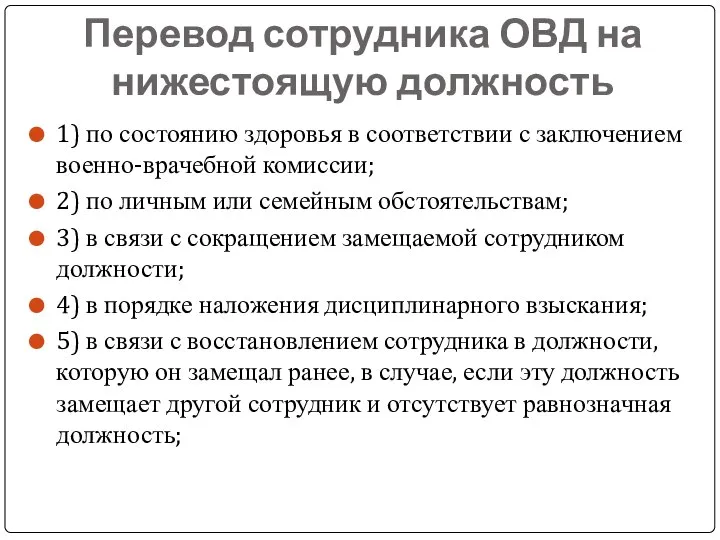 Перевод сотрудника ОВД на нижестоящую должность

1) по состоянию здоровья в соответствии с заключением военно-врачебной комиссии;

2) по личным или семейным обстоятельствам;

3) в связи с сокращением замещаемой сотрудником должности;

4) в порядке наложения дисциплинарного взыскания;

5) в связи с восстановлением сотрудника в должности, которую он замещал ранее, в случае, если эту должность замещает другой сотрудник и отсутствует равнозначная должность;